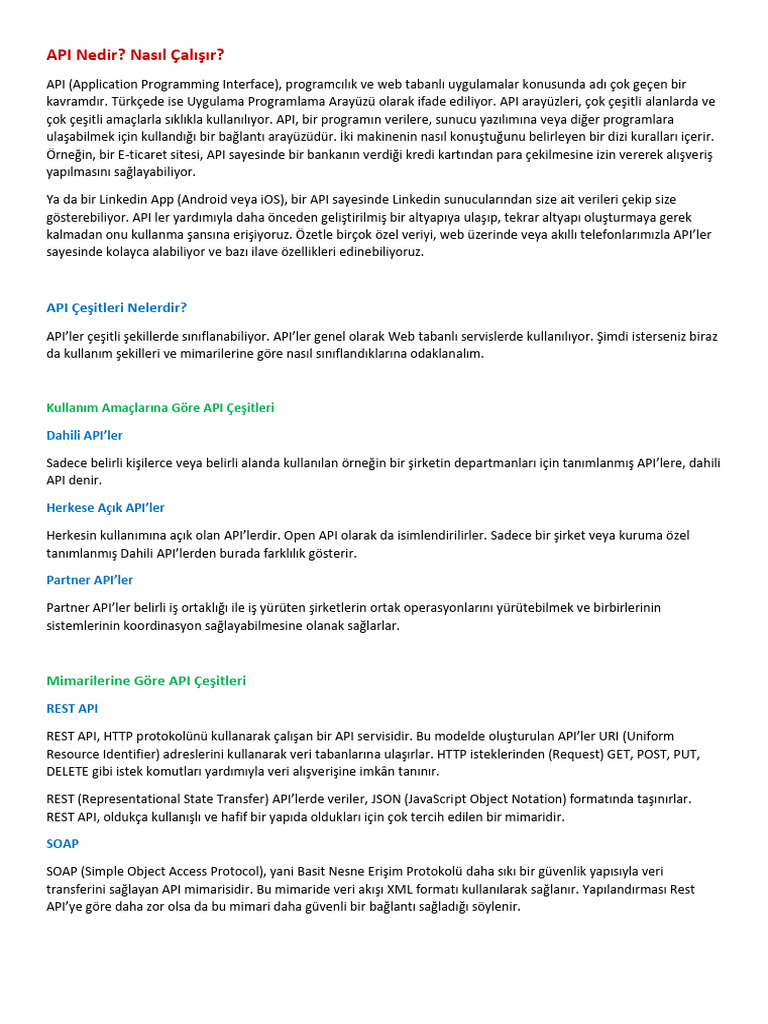 API Nedir? Nasıl Çalışır?

API (Application Programming Interface), programcılık ve web tabanlı uygulamalar konusunda adı çok geçen bir kavramdır. Türkçede ise Uygulama Programlama Arayüzü olarak ifade ediliyor. API arayüzleri, çok çeşitli alanlarda ve çok çeşitli amaçlarla sıklıkla kullanılıyor. API, bir programın verilere, sunucu yazılımına veya diğer programlara ulaşabilmek için kullandığı bir bağlantı arayüzüdür. İki makinenin nasıl konuştuğunu belirleyen bir dizi kuralları içerir. Örneğin, bir E-ticaret sitesi, API sayesinde bir bankanın verdiği kredi kartından para çekilmesine izin vererek alışveriş yapılmasını sağlayabiliyor.

Ya da bir Linkedin App (Android veya iOS), bir API sayesinde Linkedin sunucularından size ait verileri çekip size gösterebiliyor. API ler yardımıyla daha önceden geliştirilmiş bir altyapıya ulaşıp, tekrar altyapı oluşturmaya gerek kalmadan onu kullanma şansına erişiyoruz. Özetle birçok özel veriyi, web üzerinde veya akıllı telefonlarımızla API'ler sayesinde kolayca alabiliyor ve bazı ilave özellikleri edinebiliyoruz.

API Çeşitleri Nelerdir?

API'ler çeşitli şekillerde sınıflanabiliyor. API'ler genel olarak Web tabanlı servislerde kullanılıyor. Şimdi isterseniz biraz da kullanım şekilleri ve mimarilerine göre nasıl sınıflandıklarına odaklanalım.

Kullanım Amaçlarına Göre API Çeşitleri

Dahili API'ler

Sadece belirli kişilerce veya belirli alanda kullanılan örneğin bir şirketin departmanları için tanımlanmış API'lere, dahili API denir.

Herkese Açık API'ler

Herkesin kullanımına açık olan API'lerdir. Open API olarak da isimlendirilirler. Sadece bir şirket veya kuruma özel tanımlanmış Dahili API'lerden burada farklılık gösterir.

Partner API'ler

Partner API'ler belirli iş ortaklığı ile iş yürüten şirketlerin ortak operasyonlarını yürütebilmek ve birbirlerinin sistemlerinin koordinasyon sağlayabilmesine olanak sağlarlar.

Mimarilerine Göre API Çeşitleri

REST API

REST API, HTTP protokolünü kullanarak çalışan bir API servisidir. Bu modelde oluşturulan API'ler URI (Uniform Resource Identifier) adreslerini kullanarak veri tabanlarına ulaşırlar. HTTP isteklerinden (Request) GET, POST, PUT, DELETE gibi istek komutları yardımıyla veri alışverişine imkân tanınır.

REST (Representational State Transfer) API'lerde veriler, JSON (JavaScript Object Notation) formatında taşınırlar. REST API, oldukça kullanışlı ve hafif bir yapıda oldukları için çok tercih edilen bir mimaridir.

SOAP

SOAP (Simple Object Access Protocol), yani Basit Nesne Erişim Protokolü daha sıkı bir güvenlik yapısıyla veri transferini sağlayan API mimarisidir. Bu mimaride veri akışı XML formatı kullanılarak sağlanır. Yapılandırması Rest API'ye göre daha zor olsa da bu mimari daha güvenli bir bağlantı sağladığı söylenir.